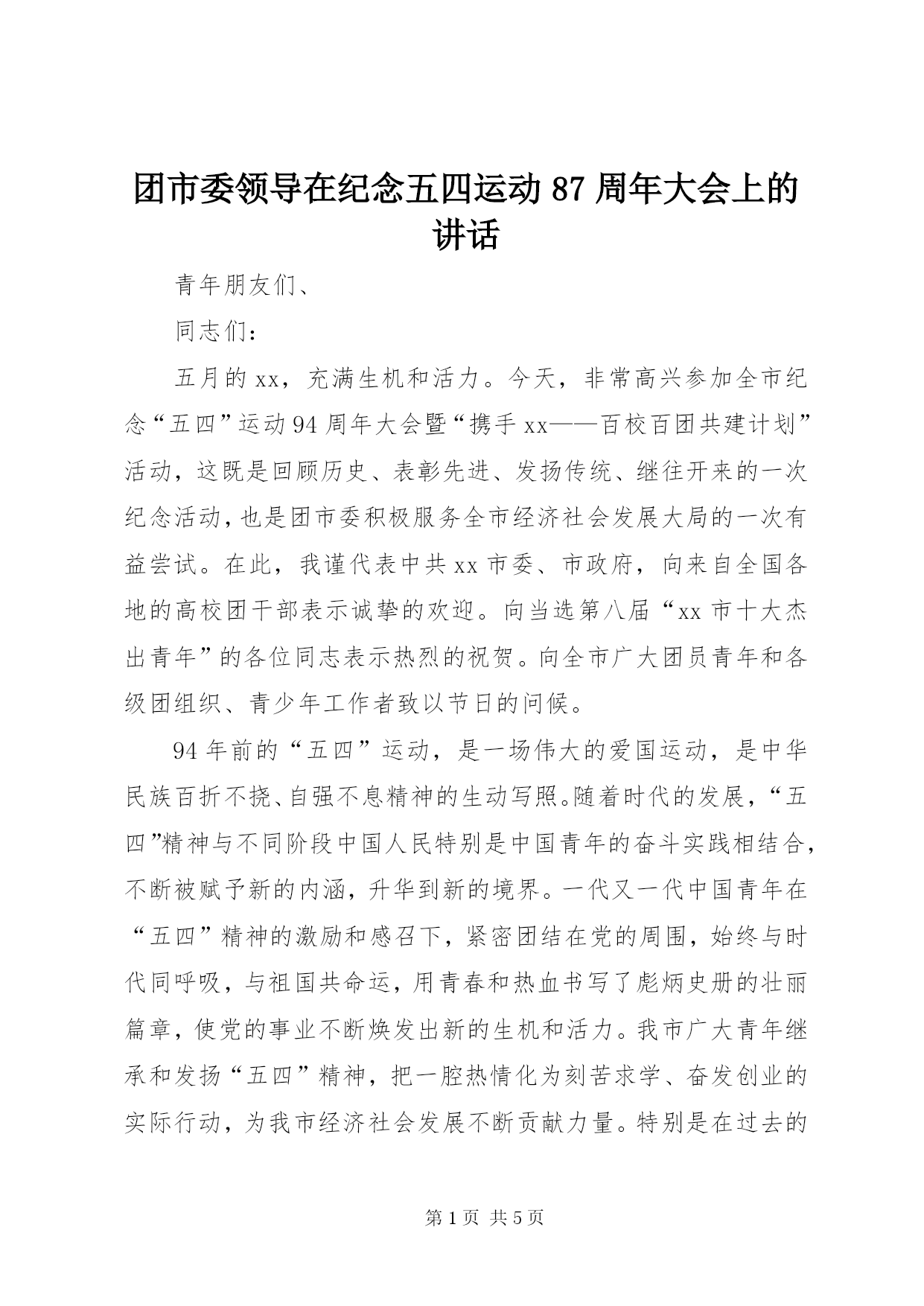 团市委领导在纪念五四运动87周年大会上的讲话

青年朋友们、

同志们：

五月的xx，充满生机和活力。今天，非常高兴参加全市纪念“五四”运动94周年大会暨“携手xx——百校百团共建计划”活动，这既是回顾历史、表彰先进、发扬传统、继往开来的一次纪念活动，也是团市委积极服务全市经济社会发展大局的一次有益尝试。在此，我谨代表中共xx市委、市政府，向来自全国各地的高校团干部表示诚挚的欢迎。向当选第八届“xx市十大杰出青年”的各位同志表示热烈的祝贺。向全市广大团员青年和各级团组织、青少年工作者致以节日的问候。

94年前的“五四”运动，是一场伟大的爱国运动，是中华民族百折不挠、自强不息精神的生动写照。随着时代的发展，“五四”精神与不同阶段中国人民特别是中国青年的奋斗实践相结合，不断被赋予新的内涵，升华到新的境界。一代又一代中国青年在“五四”精神的激励和感召下，紧密团结在党的周围，始终与时代同呼吸，与祖国共命运，用青春和热血书写了彪炳史册的壮丽篇章，使党的事业不断焕发出新的生机和活力。我市广大青年继承和发扬“五四”精神，把一腔热情化为刻苦求学、奋发创业的实际行动，为我市经济社会发展不断贡献力量。特别是在过去的

第1页 共5页